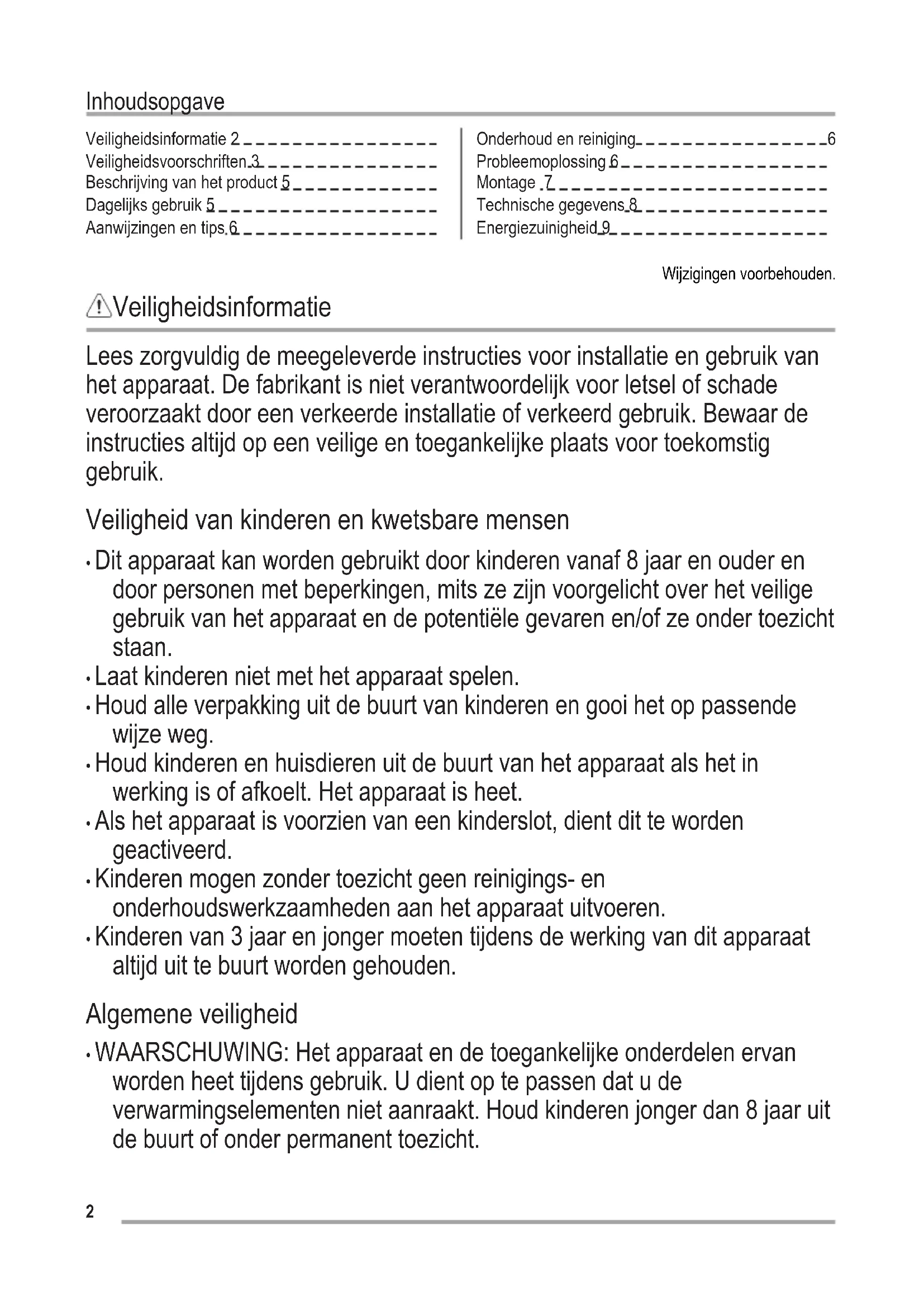 Inhoudsopgave

Veiligheidsinformatie 2
Veiligheidsvoorschriften 3
Beschrijving van het product 5
Dagelijks gebruik 5
Aanwijzingen en tips 6

Onderhoud en reiniging 6
Probleemoplossing 6
Montage 7
Technische gegevens 8
Energiezuinigheid 9

Wijzigingen voorbehouden.

Veiligheidsinformatie

Lees zorgvuldig de meegeleverde instructies voor installatie en gebruik van het apparaat. De fabrikant is niet verantwoordelijk voor letsel of schade veroorzaakt door een verkeerde installatie of verkeerd gebruik. Bewaar de instructies altijd op een veilige en toegankelijke plaats voor toekomstig gebruik.

Veiligheid van kinderen en kwetsbare mensen

• Dit apparaat kan worden gebruikt door kinderen vanaf 8 jaar en ouder en door personen met beperkingen, mits ze zijn voorgelicht over het veilige gebruik van het apparaat en de potentiële gevaren en/of ze onder toezicht staan.
• Laat kinderen niet met het apparaat spelen.
• Houd alle verpakking uit de buurt van kinderen en gooi het op passende wijze weg.
• Houd kinderen en huisdieren uit de buurt van het apparaat als het in werking is of afkoelt. Het apparaat is heet.
• Als het apparaat is voorzien van een kinderslot, dient dit te worden geactiveerd.
• Kinderen mogen zonder toezicht geen reinigings- en onderhoudswerkzaamheden aan het apparaat uitvoeren.
• Kinderen van 3 jaar en jonger moeten tijdens de werking van dit apparaat altijd uit te buurt worden gehouden.

Algemene veiligheid

• WAARSCHUWING: Het apparaat en de toegankelijke onderdelen ervan worden heet tijdens gebruik. U dient op te passen dat u de verwarmingselementen niet aanraakt. Houd kinderen jonger dan 8 jaar uit de buurt of onder permanent toezicht.

2